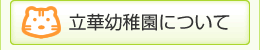 立華幼稚園について